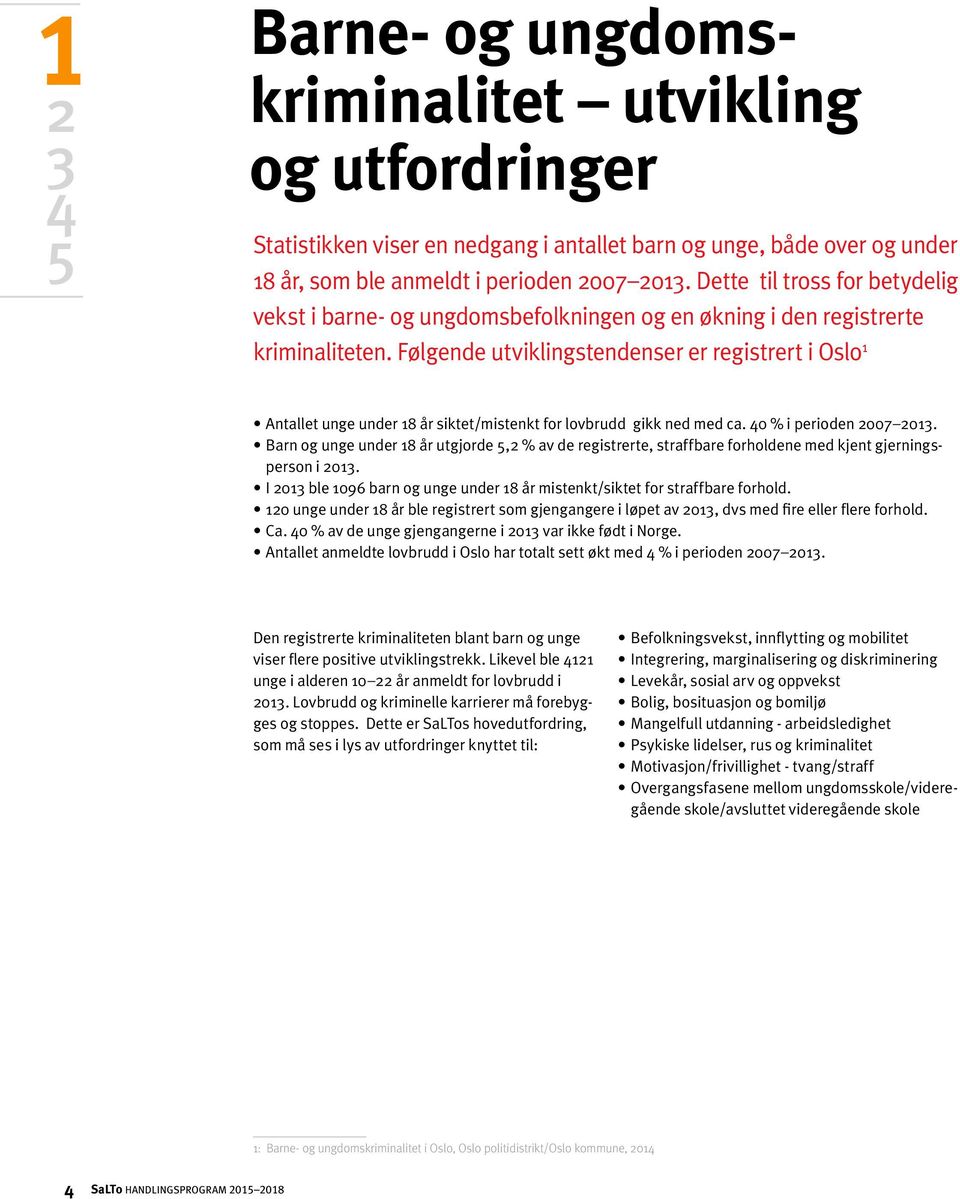 1
2
3
4
5

Barne- og ungdomskriminalitet – utvikling og utfordringer

Statistikken viser en nedgang i antallet barn og unge, både over og under 18 år, som ble anmeldt i perioden 2007–2013. Dette til tross for betydelig vekst i barne- og ungdomsbefolkningen og en økning i den registrerte kriminaliteten. Følgende utviklingstendenser er registrert i Oslo$^1$

• Antallet unge under 18 år siktet/mistenkt for lovbrudd gikk ned med ca. 40 % i perioden 2007–2013.
• Barn og unge under 18 år utgjorde 5,2 % av de registrerte, straffbare forholdene med kjent gjerningsperson i 2013.
• I 2013 ble 1096 barn og unge under 18 år mistenkt/siktet for straffbare forhold.
• 120 unge under 18 år ble registrert som gjengangere i løpet av 2013, dvs med fire eller flere forhold.
• Ca. 40 % av de unge gjengangerne i 2013 var ikke født i Norge.
• Antallet anmeldte lovbrudd i Oslo har totalt sett økt med 4 % i perioden 2007–2013.

Den registrerte kriminaliteten blant barn og unge viser flere positive utviklingstrekk. Likevel ble 4121 unge i alderen 10–22 år anmeldt for lovbrudd i 2013. Lovbrudd og kriminelle karrierer må forebygges og stoppes. Dette er SaLTos hovedutfordring, som må ses i lys av utfordringer knyttet til:

• Befolkningsvekst, innflytting og mobilitet
• Integrering, marginalisering og diskriminering
• Levekår, sosial arv og oppvekst
• Bolig, bosituasjon og bomiljø
• Mangelfull utdanning - arbeidsledighet
• Psykiske lidelser, rus og kriminalitet
• Motivasjon/frivillighet - tvang/straff
• Overgangsfasene mellom ungdomsskole/videregående skole/avsluttet videregående skole

1: Barne- og ungdomskriminalitet i Oslo, Oslo politidistrikt/Oslo kommune, 2014

4 SaLTo HANDLINGSPROGRAM 2015–2018